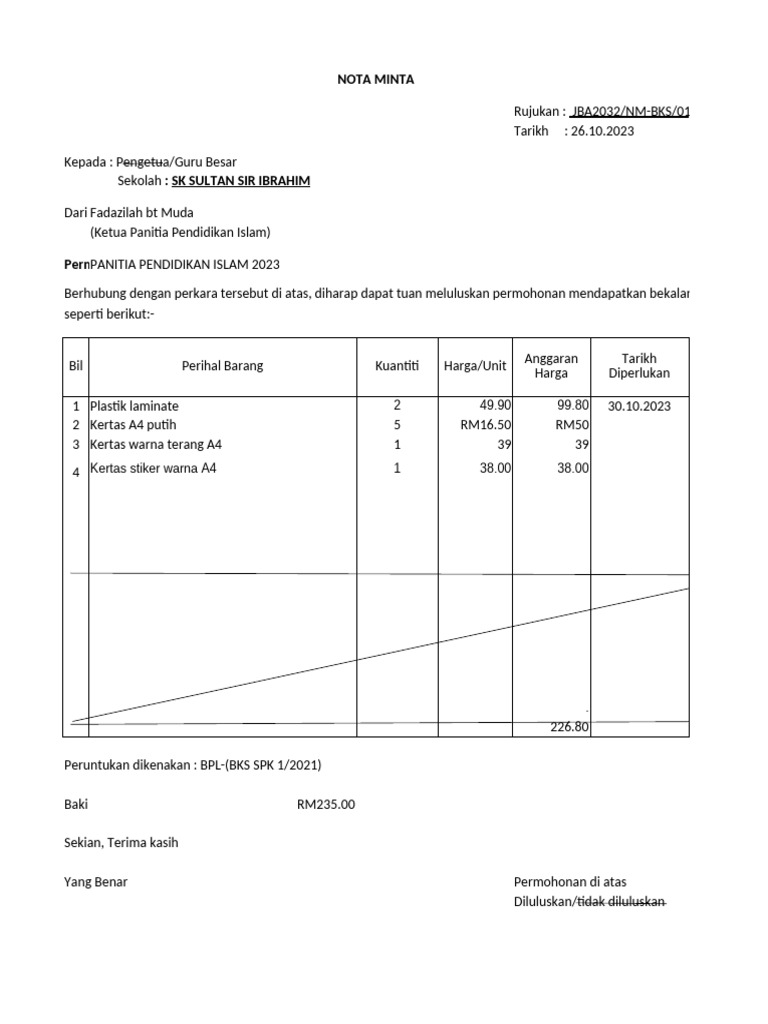 NOTA MINTA

Rujukan : JBA2032/NM-BKS/01
Tarikh : 26.10.2023

Kepada : Pengetua/Guru Besar
Sekolah : SK SULTAN SIR IBRAHIM

Dari Fadazilah bt Muda
(Ketua Panitia Pendidikan Islam)

PernPANITIA PENDIDIKAN ISLAM 2023

Berhubung dengan perkara tersebut di atas, diharap dapat tuan meluluskan permohonan mendapatkan bekalan seperti berikut:-

| Bil | Perihal Barang | Kuantiti | Harga/Unit | Anggaran Harga | Tarikh Diperlukan |
|---|---|---|---|---|---|
| 1 | Plastik laminate | 2 | 49.90 | 99.80 | 30.10.2023 |
| 2 | Kertas A4 putih | 5 | RM16.50 | RM50 | |
| 3 | Kertas warna terang A4 | 1 | 39 | 39 | |
| 4 | Kertas stiker warna A4 | 1 | 38.00 | 38.00 | |
| | | | | 226.80 | |

Peruntukan dikenakan : BPL-(BKS SPK 1/2021)

Baki RM235.00

Sekian, Terima kasih

Yang Benar

Permohonan di atas
Diluluskan/tidak diluluskan